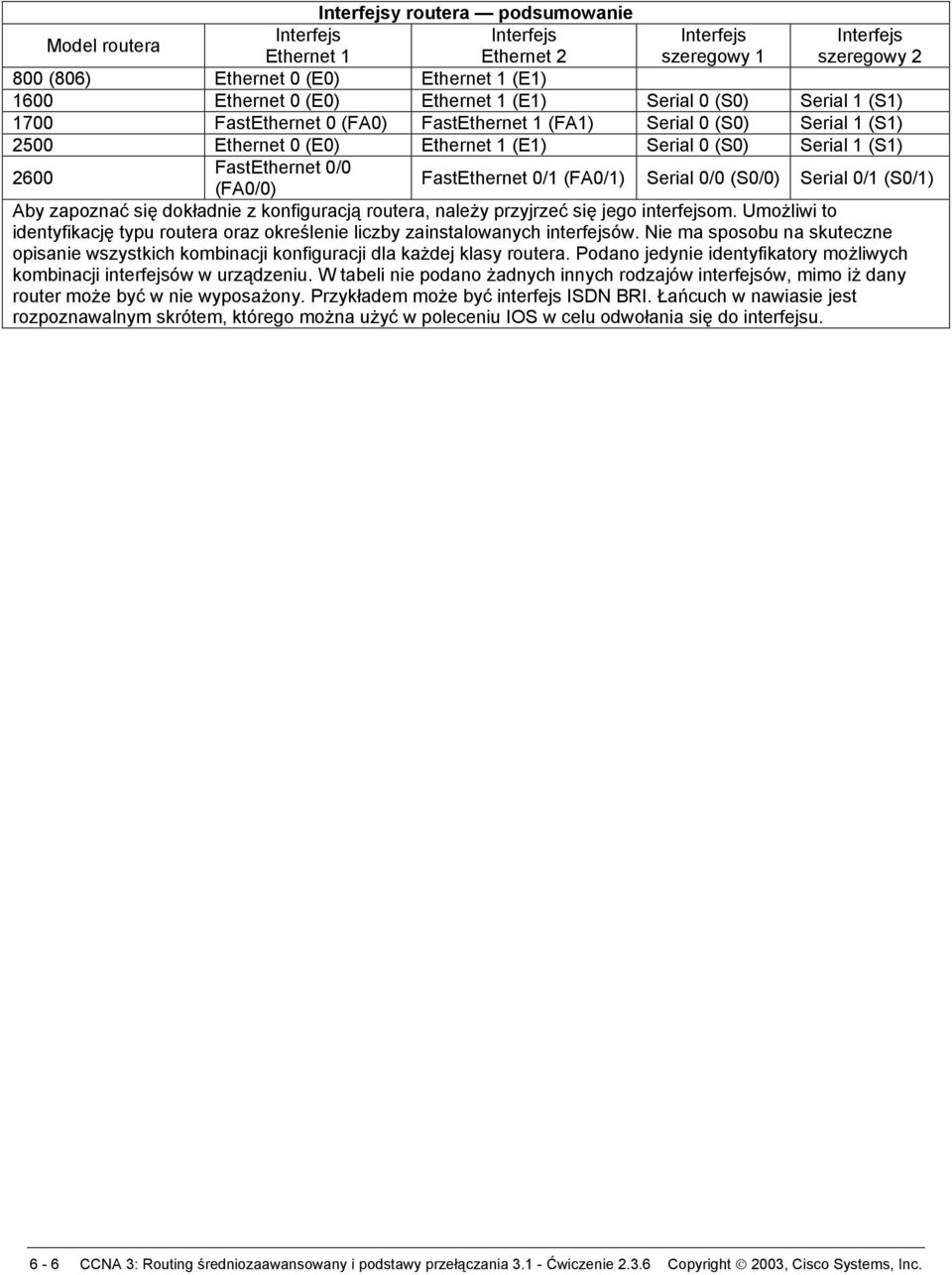 Interfejsy routera — podsumowanie

| Model routera | Interfejs Ethernet 1 | Interfejs Ethernet 2 | Interfejs szeregowy 1 | Interfejs szeregowy 2 |
|---|---|---|---|---|
| 800 (806) | Ethernet 0 (E0) | Ethernet 1 (E1) | | |
| 1600 | Ethernet 0 (E0) | Ethernet 1 (E1) | Serial 0 (S0) | Serial 1 (S1) |
| 1700 | FastEthernet 0 (FA0) | FastEthernet 1 (FA1) | Serial 0 (S0) | Serial 1 (S1) |
| 2500 | Ethernet 0 (E0) | Ethernet 1 (E1) | Serial 0 (S0) | Serial 1 (S1) |
| 2600 | FastEthernet 0/0 (FA0/0) | FastEthernet 0/1 (FA0/1) | Serial 0/0 (S0/0) | Serial 0/1 (S0/1) |

Aby zapoznać się dokładnie z konfiguracją routera, należy przyjrzeć się jego interfejsom. Umożliwi to identyfikację typu routera oraz określenie liczby zainstalowanych interfejsów. Nie ma sposobu na skuteczne opisanie wszystkich kombinacji konfiguracji dla każdej klasy routera. Podano jedynie identyfikatory możliwych kombinacji interfejsów w urządzeniu. W tabeli nie podano żadnych innych rodzajów interfejsów, mimo iż dany router może być w nie wyposażony. Przykładem może być interfejs ISDN BRI. Łańcuch w nawiasie jest rozpoznawalnym skrótem, którego można użyć w poleceniu IOS w celu odwołania się do interfejsu.

6 - 6 CCNA 3: Routing średniozaawansowany i podstawy przełączania 3.1 - Ćwiczenie 2.3.6 Copyright © 2003, Cisco Systems, Inc.